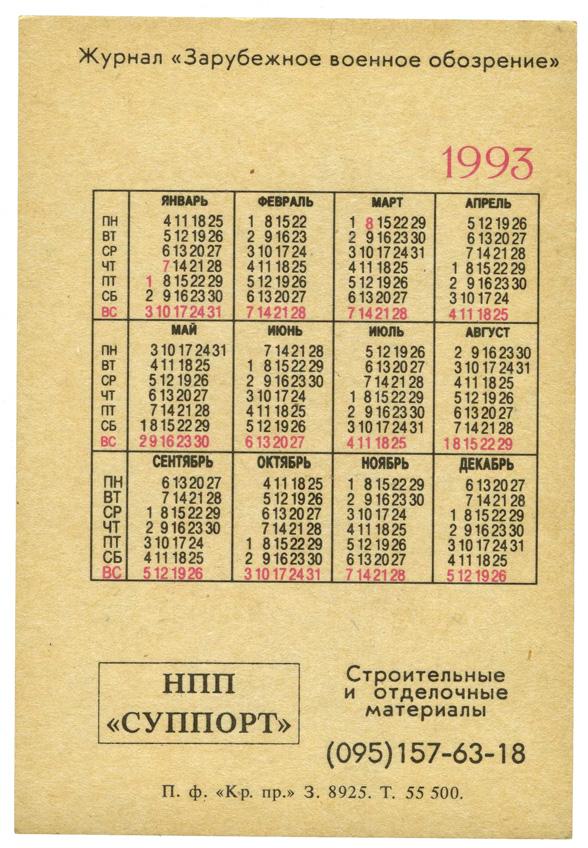 Журнал «Зарубежное военное обозрение»

1993

| | ЯНВАРЬ | ФЕВРАЛЬ | МАРТ | АПРЕЛЬ |
|---|---|---|---|---|
| ПН | 4 11 18 25 | 1 8 15 22 | 1 8 15 22 29 | 5 12 19 26 |
| ВТ | 5 12 19 26 | 2 9 16 23 | 2 9 16 23 30 | 6 13 20 27 |
| СР | 6 13 20 27 | 3 10 17 24 | 3 10 17 24 31 | 7 14 21 28 |
| ЧТ | 7 14 21 28 | 4 11 18 25 | 4 11 18 25 | 1 8 15 22 29 |
| ПТ | 1 8 15 22 29 | 5 12 19 26 | 5 12 19 26 | 2 9 16 23 30 |
| СБ | 2 9 16 23 30 | 6 13 20 27 | 6 13 20 27 | 3 10 17 24 |
| ВС | 3 10 17 24 31 | 7 14 21 28 | 7 14 21 28 | 4 11 18 25 |

| | МАЙ | ИЮНЬ | ИЮЛЬ | АВГУСТ |
|---|---|---|---|---|
| ПН | 3 10 17 24 31 | 7 14 21 28 | 5 12 19 26 | 2 9 16 23 30 |
| ВТ | 4 11 18 25 | 1 8 15 22 29 | 6 13 20 27 | 3 10 17 24 31 |
| СР | 5 12 19 26 | 2 9 16 23 30 | 7 14 21 28 | 4 11 18 25 |
| ЧТ | 6 13 20 27 | 3 10 17 24 | 1 8 15 22 29 | 5 12 19 26 |
| ПТ | 7 14 21 28 | 4 11 18 25 | 2 9 16 23 30 | 6 13 20 27 |
| СБ | 1 8 15 22 29 | 5 12 19 26 | 3 10 17 24 31 | 7 14 21 28 |
| ВС | 2 9 16 23 30 | 6 13 20 27 | 4 11 18 25 | 1 8 15 22 29 |

| | СЕНТЯБРЬ | ОКТЯБРЬ | НОЯБРЬ | ДЕКАБРЬ |
|---|---|---|---|---|
| ПН | 6 13 20 27 | 4 11 18 25 | 1 8 15 22 29 | 6 13 20 27 |
| ВТ | 7 14 21 28 | 5 12 19 26 | 2 9 16 23 30 | 7 14 21 28 |
| СР | 1 8 15 22 29 | 6 13 20 27 | 3 10 17 24 | 1 8 15 22 29 |
| ЧТ | 2 9 16 23 30 | 7 14 21 28 | 4 11 18 25 | 2 9 16 23 30 |
| ПТ | 3 10 17 24 | 1 8 15 22 29 | 5 12 19 26 | 3 10 17 24 31 |
| СБ | 4 11 18 25 | 2 9 16 23 30 | 6 13 20 27 | 4 11 18 25 |
| ВС | 5 12 19 26 | 3 10 17 24 31 | 7 14 21 28 | 5 12 19 26 |

НПП «СУППОРТ»

Строительные и отделочные материалы

(095)157-63-18

П. ф. «Кр. пр.» З. 8925. Т. 55 500.